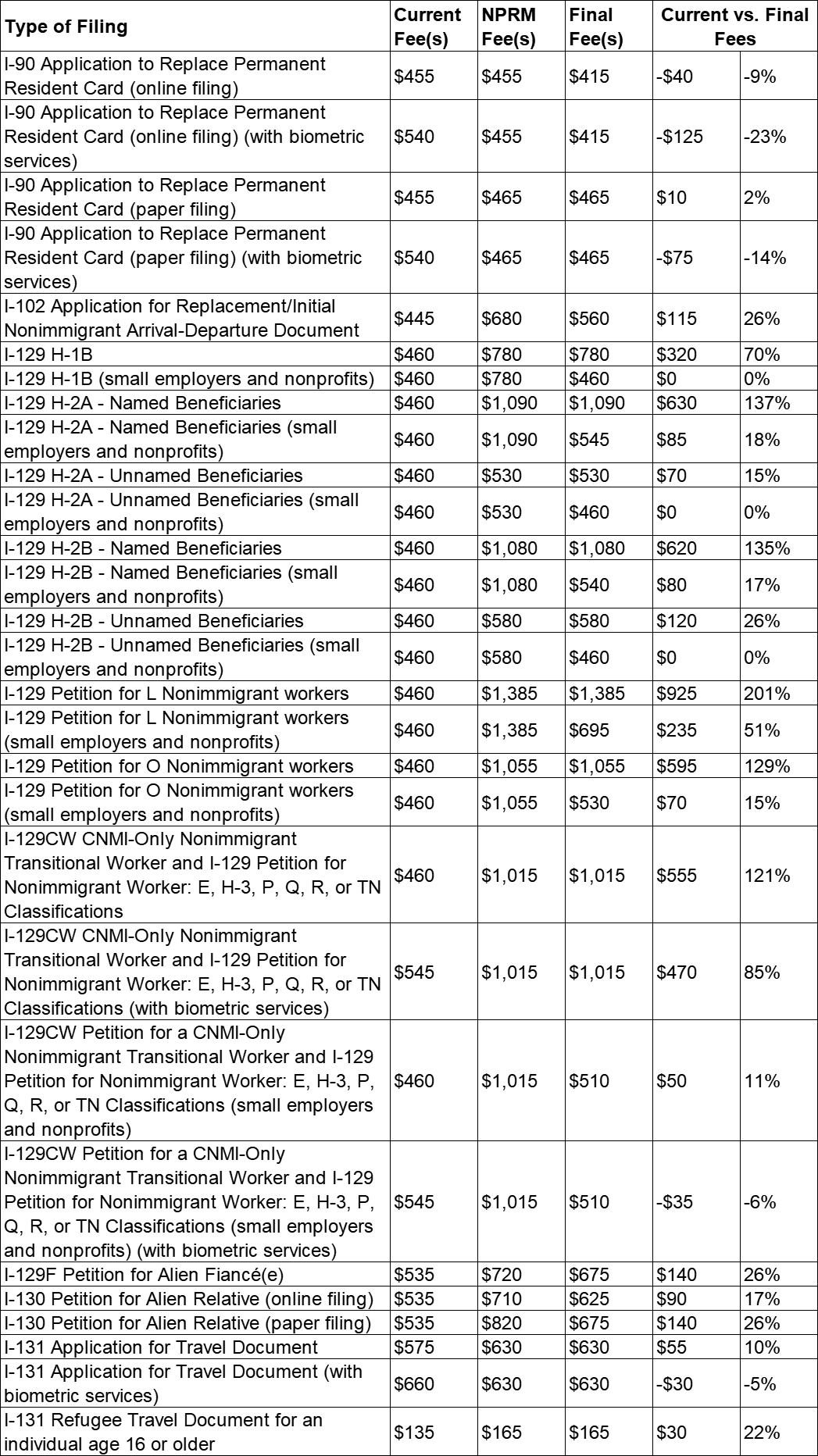 | Type of Filing | Current Fee(s) | NPRM Fee(s) | Final Fee(s) | Current vs. Final Fees | |
|---|---|---|---|---|---|
| I-90 Application to Replace Permanent Resident Card (online filing) | \$455 | \$455 | \$415 | -\$40 | -9% |
| I-90 Application to Replace Permanent Resident Card (online filing) (with biometric services) | \$540 | \$455 | \$415 | -\$125 | -23% |
| I-90 Application to Replace Permanent Resident Card (paper filing) | \$455 | \$465 | \$465 | \$10 | 2% |
| I-90 Application to Replace Permanent Resident Card (paper filing) (with biometric services) | \$540 | \$465 | \$465 | -\$75 | -14% |
| I-102 Application for Replacement/Initial Nonimmigrant Arrival-Departure Document | \$445 | \$680 | \$560 | \$115 | 26% |
| I-129 H-1B | \$460 | \$780 | \$780 | \$320 | 70% |
| I-129 H-1B (small employers and nonprofits) | \$460 | \$780 | \$460 | \$0 | 0% |
| I-129 H-2A - Named Beneficiaries | \$460 | \$1,090 | \$1,090 | \$630 | 137% |
| I-129 H-2A - Named Beneficiaries (small employers and nonprofits) | \$460 | \$1,090 | \$545 | \$85 | 18% |
| I-129 H-2A - Unnamed Beneficiaries | \$460 | \$530 | \$530 | \$70 | 15% |
| I-129 H-2A - Unnamed Beneficiaries (small employers and nonprofits) | \$460 | \$530 | \$460 | \$0 | 0% |
| I-129 H-2B - Named Beneficiaries | \$460 | \$1,080 | \$1,080 | \$620 | 135% |
| I-129 H-2B - Named Beneficiaries (small employers and nonprofits) | \$460 | \$1,080 | \$540 | \$80 | 17% |
| I-129 H-2B - Unnamed Beneficiaries | \$460 | \$580 | \$580 | \$120 | 26% |
| I-129 H-2B - Unnamed Beneficiaries (small employers and nonprofits) | \$460 | \$580 | \$460 | \$0 | 0% |
| I-129 Petition for L Nonimmigrant workers | \$460 | \$1,385 | \$1,385 | \$925 | 201% |
| I-129 Petition for L Nonimmigrant workers (small employers and nonprofits) | \$460 | \$1,385 | \$695 | \$235 | 51% |
| I-129 Petition for O Nonimmigrant workers | \$460 | \$1,055 | \$1,055 | \$595 | 129% |
| I-129 Petition for O Nonimmigrant workers (small employers and nonprofits) | \$460 | \$1,055 | \$530 | \$70 | 15% |
| I-129CW CNMI-Only Nonimmigrant Transitional Worker and I-129 Petition for Nonimmigrant Worker: E, H-3, P, Q, R, or TN Classifications | \$460 | \$1,015 | \$1,015 | \$555 | 121% |
| I-129CW CNMI-Only Nonimmigrant Transitional Worker and I-129 Petition for Nonimmigrant Worker: E, H-3, P, Q, R, or TN Classifications (with biometric services) | \$545 | \$1,015 | \$1,015 | \$470 | 85% |
| I-129CW Petition for a CNMI-Only Nonimmigrant Transitional Worker and I-129 Petition for Nonimmigrant Worker: E, H-3, P, Q, R, or TN Classifications (small employers and nonprofits) | \$460 | \$1,015 | \$510 | \$50 | 11% |
| I-129CW Petition for a CNMI-Only Nonimmigrant Transitional Worker and I-129 Petition for Nonimmigrant Worker: E, H-3, P, Q, R, or TN Classifications (small employers and nonprofits) (with biometric services) | \$545 | \$1,015 | \$510 | -\$35 | -6% |
| I-129F Petition for Alien Fiancé(e) | \$535 | \$720 | \$675 | \$140 | 26% |
| I-130 Petition for Alien Relative (online filing) | \$535 | \$710 | \$625 | \$90 | 17% |
| I-130 Petition for Alien Relative (paper filing) | \$535 | \$820 | \$675 | \$140 | 26% |
| I-131 Application for Travel Document | \$575 | \$630 | \$630 | \$55 | 10% |
| I-131 Application for Travel Document (with biometric services) | \$660 | \$630 | \$630 | -\$30 | -5% |
| I-131 Refugee Travel Document for an individual age 16 or older | \$135 | \$165 | \$165 | \$30 | 22% |